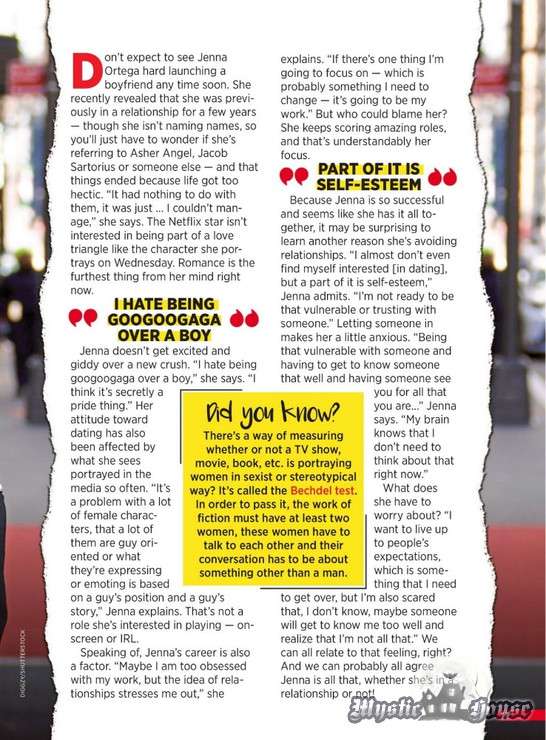 Don't expect to see Jenna Ortega hard launching a boyfriend any time soon. She recently revealed that she was previously in a relationship for a few years — though she isn't naming names, so you'll just have to wonder if she's referring to Asher Angel, Jacob Sartorius or someone else — and that things ended because life got too hectic. "It had nothing to do with them, it was just ... I couldn't manage," she says. The Netflix star isn't interested in being part of a love triangle like the character she portrays on Wednesday. Romance is the furthest thing from her mind right now.

I HATE BEING GOOGOOGAGA OVER A BOY

Jenna doesn't get excited and giddy over a new crush. "I hate being googoogaga over a boy," she says. "I think it's secretly a pride thing." Her attitude toward dating has also been affected by what she sees portrayed in the media so often. "It's a problem with a lot of female characters, that a lot of them are guy oriented or what they're expressing or emoting is based on a guy's position and a guy's story," Jenna explains. That's not a role she's interested in playing — onscreen or IRL.

Speaking of, Jenna's career is also a factor. "Maybe I am too obsessed with my work, but the idea of relationships stresses me out," she explains. "If there's one thing I'm going to focus on — which is probably something I need to change — it's going to be my work." But who could blame her? She keeps scoring amazing roles, and that's understandably her focus.

PART OF IT IS SELF-ESTEEM

Because Jenna is so successful and seems like she has it all together, it may be surprising to learn another reason she's avoiding relationships. "I almost don't even find myself interested [in dating], but a part of it is self-esteem," Jenna admits. "I'm not ready to be that vulnerable or trusting with someone." Letting someone in makes her a little anxious. "Being that vulnerable with someone and having to get to know someone that well and having someone see you for all that you are..." Jenna says. "My brain knows that I don't need to think about that right now."

What does she have to worry about? "I want to live up to people's expectations, which is something that I need to get over, but I'm also scared that, I don't know, maybe someone will get to know me too well and realize that I'm not all that." We can all relate to that feeling, right? And we can probably all agree Jenna is all that, whether she's in a relationship or not!

Did you know?
There's a way of measuring whether or not a TV show, movie, book, etc. is portraying women in sexist or stereotypical way? It's called the Bechdel test. In order to pass it, the work of fiction must have at least two women, these women have to talk to each other and their conversation has to be about something other than a man.

DIGGZY/SHUTTERSTOCK

Mystic House